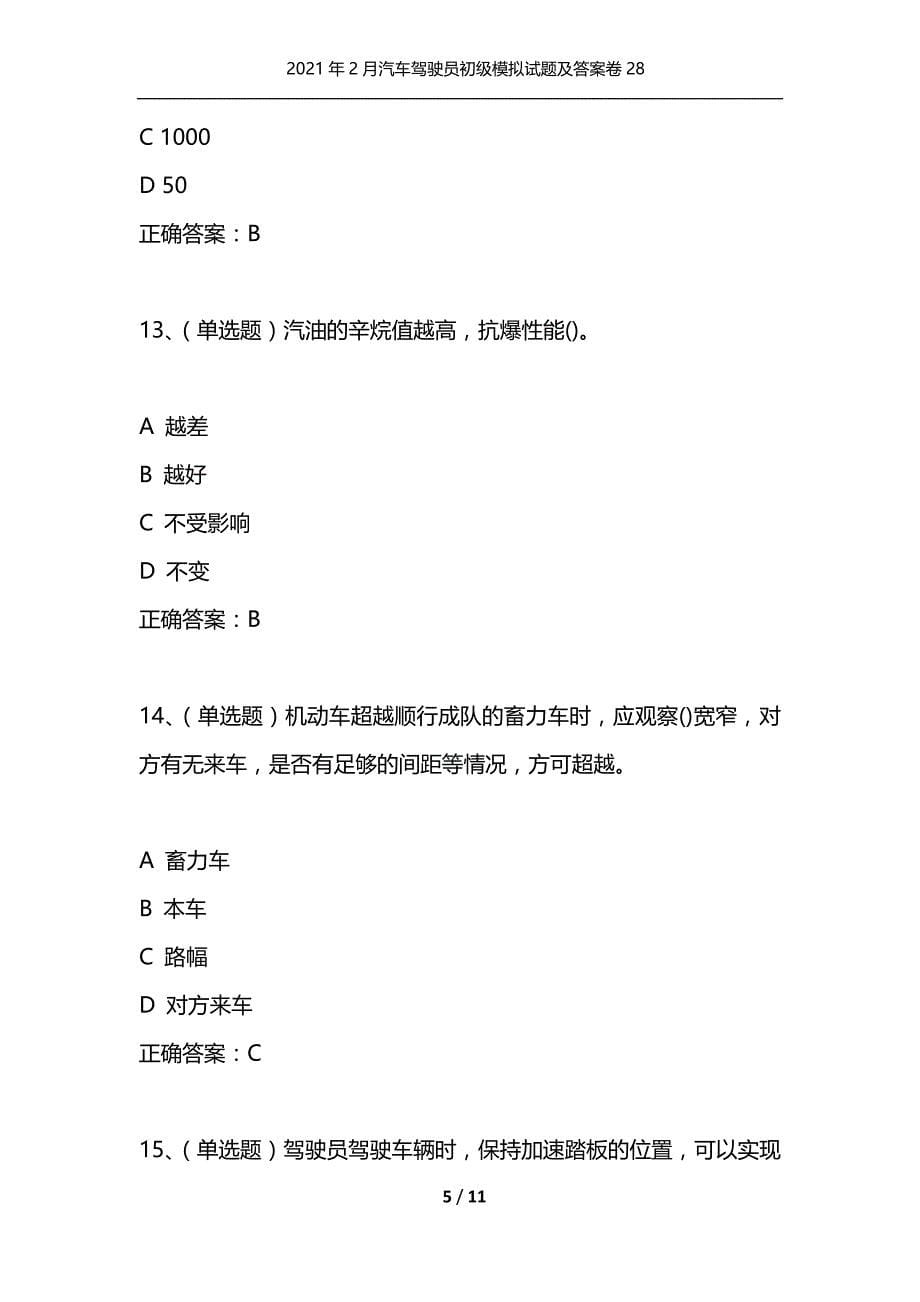 2021年2月汽车驾驶员初级模拟试题及答案卷28

C 1000

D 50

正确答案：B

13、（单选题）汽油的辛烷值越高，抗爆性能()。

A 越差

B 越好

C 不受影响

D 不变

正确答案：B

14、（单选题）机动车超越顺行成队的畜力车时，应观察()宽窄，对方有无来车，是否有足够的间距等情况，方可超越。

A 畜力车

B 本车

C 路幅

D 对方来车

正确答案：C

15、（单选题）驾驶员驾驶车辆时，保持加速踏板的位置，可以实现

5 / 11